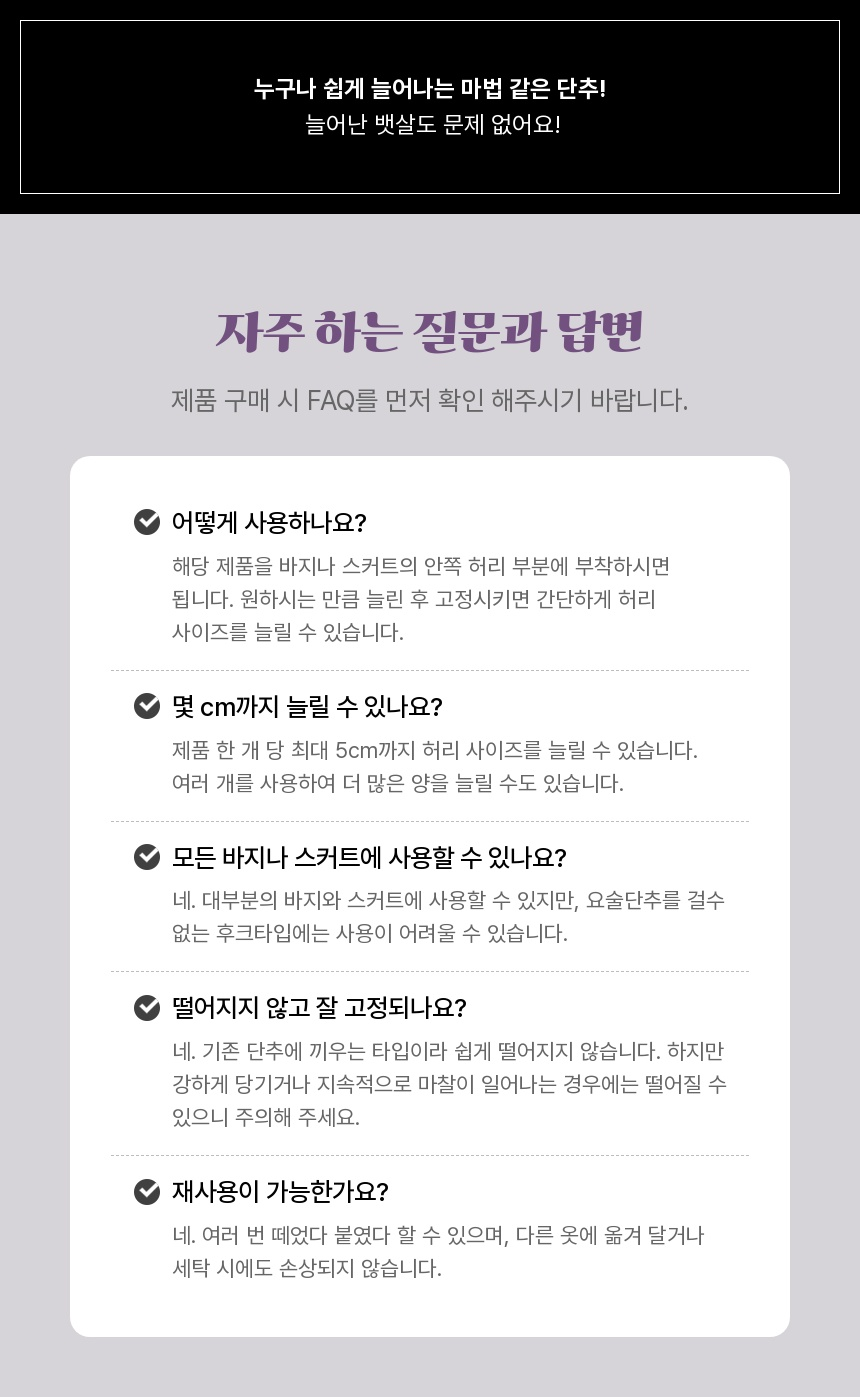 누구나 쉽게 늘어나는 마법 같은 단추!
늘어난 뱃살도 문제 없어요!

자주 하는 질문과 답변

제품 구매 시 FAQ를 먼저 확인 해주시기 바랍니다.

어떻게 사용하나요?

해당 제품을 바지나 스커트의 안쪽 허리 부분에 부착하시면 됩니다. 원하시는 만큼 늘린 후 고정시키면 간단하게 허리 사이즈를 늘릴 수 있습니다.

몇 cm까지 늘릴 수 있나요?

제품 한 개 당 최대 5cm까지 허리 사이즈를 늘릴 수 있습니다. 여러 개를 사용하여 더 많은 양을 늘릴 수도 있습니다.

모든 바지나 스커트에 사용할 수 있나요?

네. 대부분의 바지와 스커트에 사용할 수 있지만, 요술단추를 걸수 없는 후크타입에는 사용이 어려울 수 있습니다.

떨어지지 않고 잘 고정되나요?

네. 기존 단추에 끼우는 타입이라 쉽게 떨어지지 않습니다. 하지만 강하게 당기거나 지속적으로 마찰이 일어나는 경우에는 떨어질 수 있으니 주의해 주세요.

재사용이 가능한가요?

네. 여러 번 떼었다 붙였다 할 수 있으며, 다른 옷에 옮겨 달거나 세탁 시에도 손상되지 않습니다.